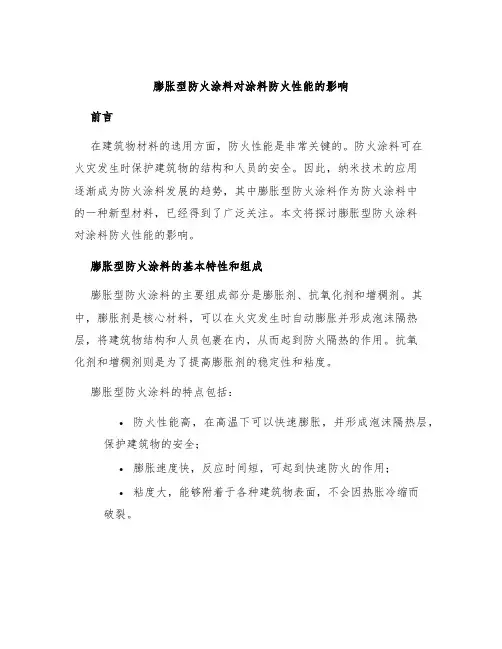 膨胀型防火涂料对涂料防火性能的影响

前言

在建筑物材料的选用方面，防火性能是非常关键的。防火涂料可在火灾发生时保护建筑物的结构和人员的安全。因此，纳米技术的应用逐渐成为防火涂料发展的趋势，其中膨胀型防火涂料作为防火涂料中的一种新型材料，已经得到了广泛关注。本文将探讨膨胀型防火涂料对涂料防火性能的影响。

膨胀型防火涂料的基本特性和组成

膨胀型防火涂料的主要组成部分是膨胀剂、抗氧化剂和增稠剂。其中，膨胀剂是核心材料，可以在火灾发生时自动膨胀并形成泡沫隔热层，将建筑物结构和人员包裹在内，从而起到防火隔热的作用。抗氧化剂和增稠剂则是为了提高膨胀剂的稳定性和粘度。

膨胀型防火涂料的特点包括：

• 防火性能高，在高温下可以快速膨胀，并形成泡沫隔热层，保护建筑物的安全；

• 膨胀速度快，反应时间短，可起到快速防火的作用；

• 粘度大，能够附着于各种建筑物表面，不会因热胀冷缩而破裂。